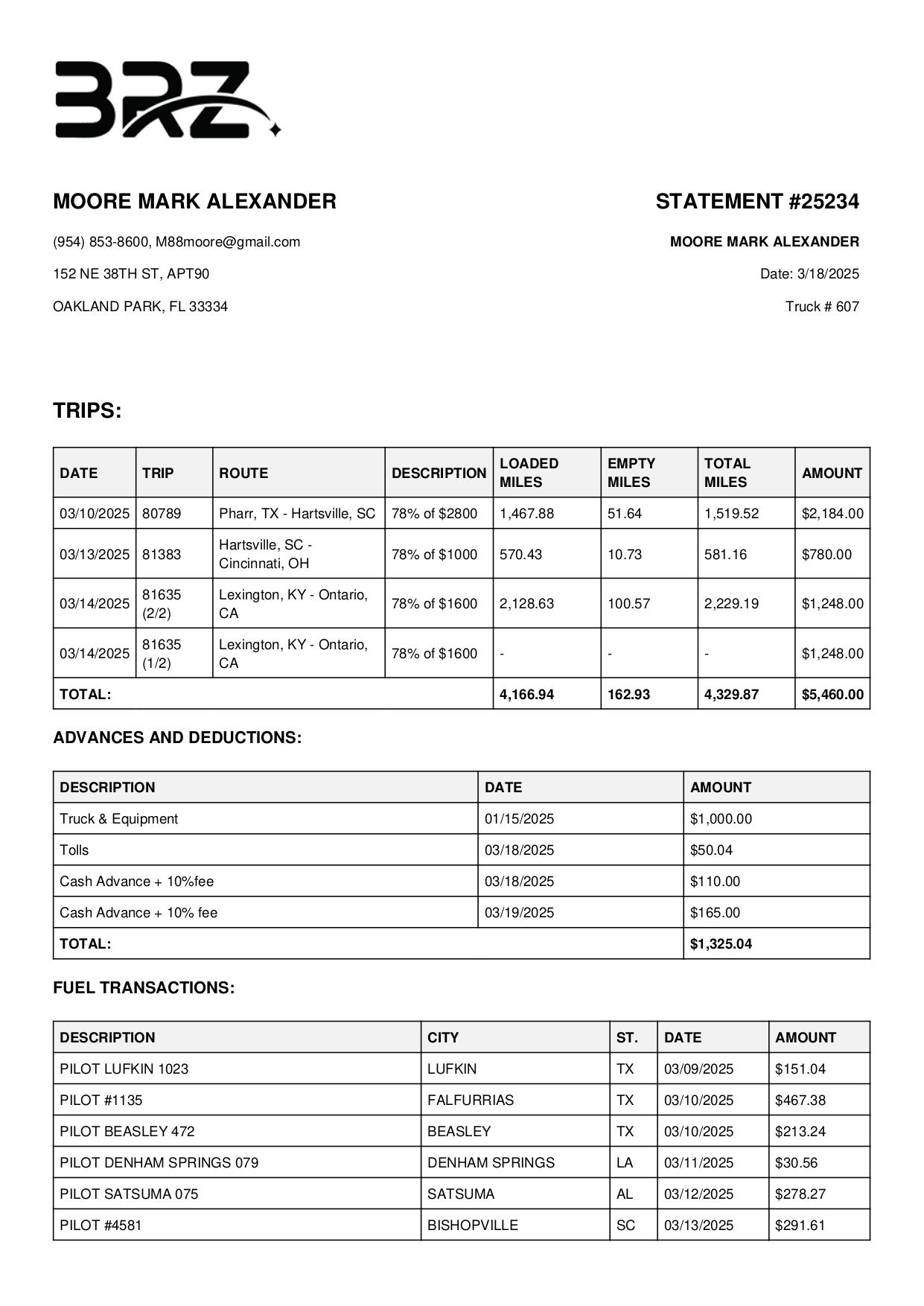 BRZ

MOORE MARK ALEXANDER

(954) 853-8600, M88moore@gmail.com

152 NE 38TH ST, APT90

OAKLAND PARK, FL 33334

STATEMENT #25234

MOORE MARK ALEXANDER

Date: 3/18/2025

Truck # 607

TRIPS:

| DATE | TRIP | ROUTE | DESCRIPTION | LOADED MILES | EMPTY MILES | TOTAL MILES | AMOUNT |
|---|---|---|---|---|---|---|---|
| 03/10/2025 | 80789 | Pharr, TX - Hartsville, SC | 78% of $2800 | 1,467.88 | 51.64 | 1,519.52 | $2,184.00 |
| 03/13/2025 | 81383 | Hartsville, SC - Cincinnati, OH | 78% of $1000 | 570.43 | 10.73 | 581.16 | $780.00 |
| 03/14/2025 | 81635 (2/2) | Lexington, KY - Ontario, CA | 78% of $1600 | 2,128.63 | 100.57 | 2,229.19 | $1,248.00 |
| 03/14/2025 | 81635 (1/2) | Lexington, KY - Ontario, CA | 78% of $1600 | - | - | - | $1,248.00 |
| TOTAL: | | | | 4,166.94 | 162.93 | 4,329.87 | $5,460.00 |

ADVANCES AND DEDUCTIONS:

| DESCRIPTION | DATE | AMOUNT |
|---|---|---|
| Truck & Equipment | 01/15/2025 | $1,000.00 |
| Tolls | 03/18/2025 | $50.04 |
| Cash Advance + 10%fee | 03/18/2025 | $110.00 |
| Cash Advance + 10% fee | 03/19/2025 | $165.00 |
| TOTAL: | | $1,325.04 |

FUEL TRANSACTIONS:

| DESCRIPTION | CITY | ST. | DATE | AMOUNT |
|---|---|---|---|---|
| PILOT LUFKIN 1023 | LUFKIN | TX | 03/09/2025 | $151.04 |
| PILOT #1135 | FALFURRIAS | TX | 03/10/2025 | $467.38 |
| PILOT BEASLEY 472 | BEASLEY | TX | 03/10/2025 | $213.24 |
| PILOT DENHAM SPRINGS 079 | DENHAM SPRINGS | LA | 03/11/2025 | $30.56 |
| PILOT SATSUMA 075 | SATSUMA | AL | 03/12/2025 | $278.27 |
| PILOT #4581 | BISHOPVILLE | SC | 03/13/2025 | $291.61 |